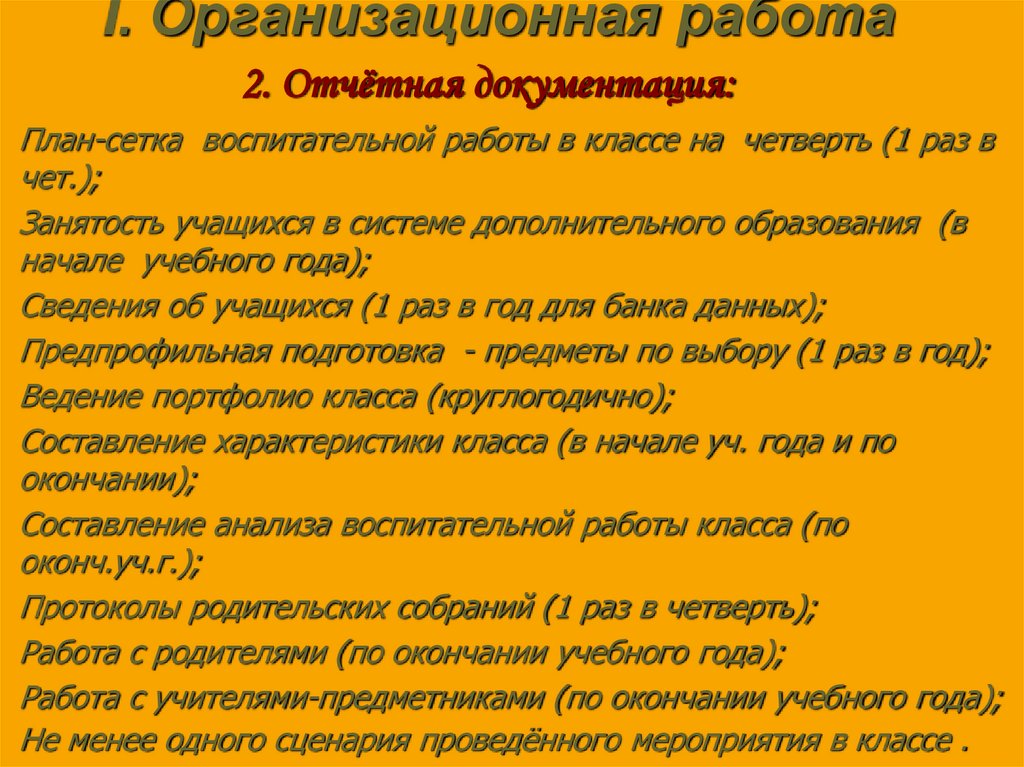 I. Организационная работа

2. Отчётная документация:

План-сетка воспитательной работы в классе на четверть (1 раз в чет.);

Занятость учащихся в системе дополнительного образования (в начале учебного года);

Сведения об учащихся (1 раз в год для банка данных);

Предпрофильная подготовка - предметы по выбору (1 раз в год);

Ведение портфолио класса (круглогодично);

Составление характеристики класса (в начале уч. года и по окончании);

Составление анализа воспитательной работы класса (по оконч.уч.г.);

Протоколы родительских собраний (1 раз в четверть);

Работа с родителями (по окончании учебного года);

Работа с учителями-предметниками (по окончании учебного года);

Не менее одного сценария проведённого мероприятия в классе .